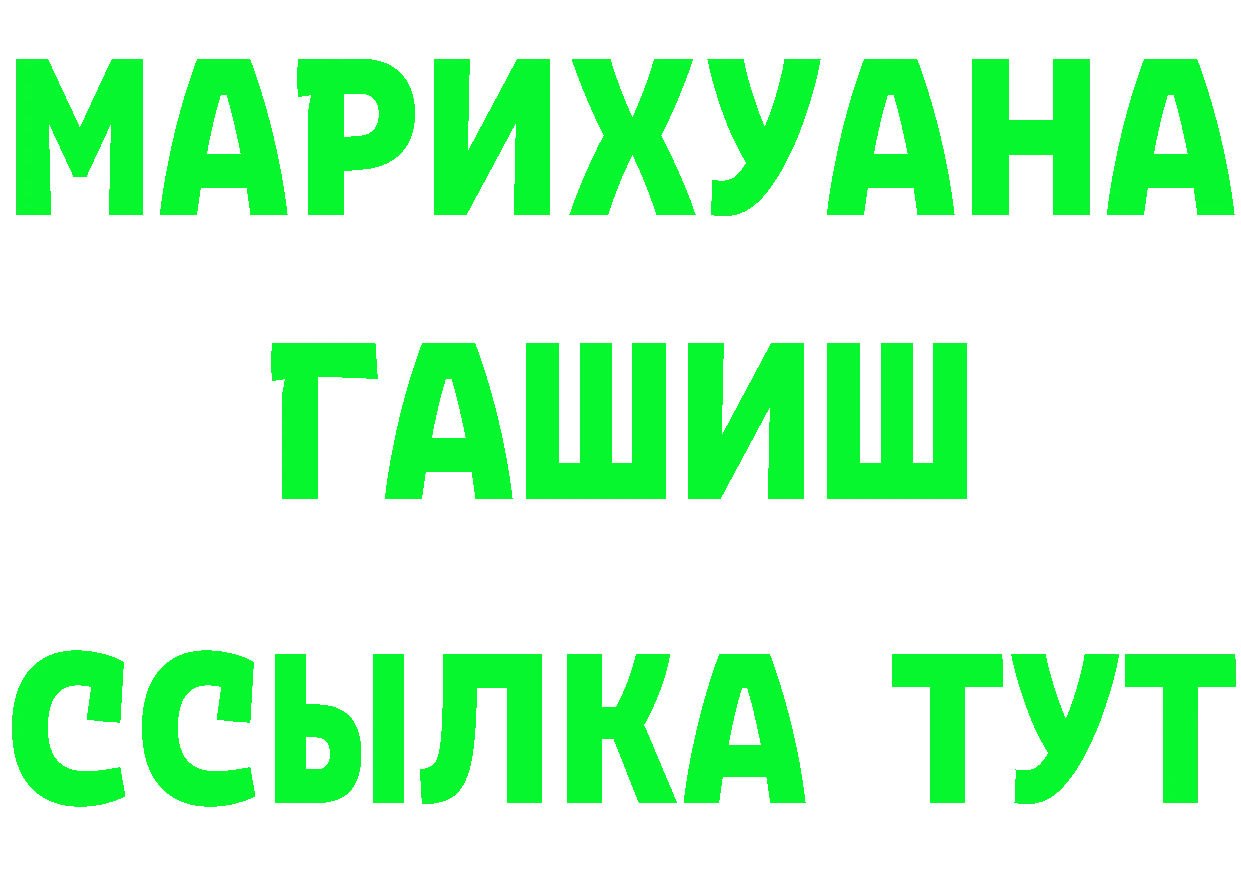 МАРИХУАНА
ГАШИШ
ССЫЛКА ТУТ